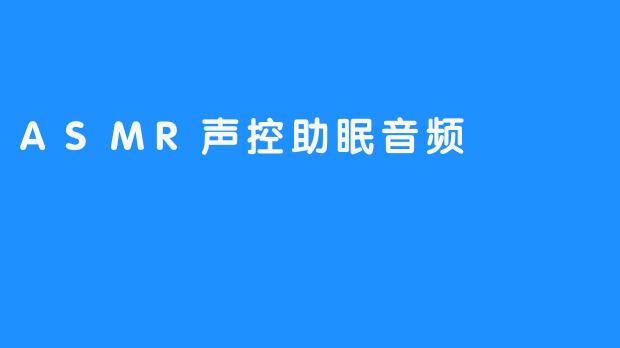 ASMR 声控助眠音频